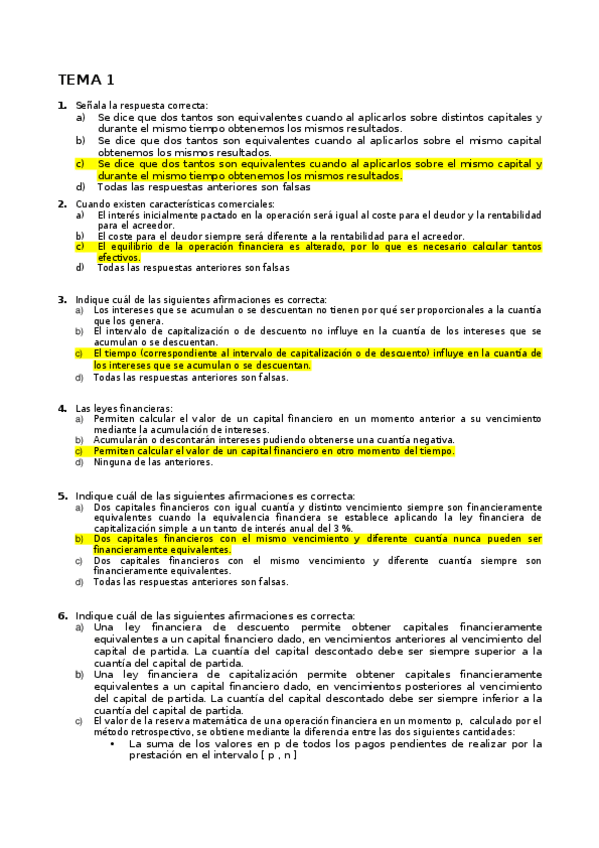 TEMA 1

1. Señala la respuesta correcta:
a) Se dice que dos tantos son equivalentes cuando al aplicarlos sobre distintos capitales y durante el mismo tiempo obtenemos los mismos resultados.
b) Se dice que dos tantos son equivalentes cuando al aplicarlos sobre el mismo capital obtenemos los mismos resultados.
c) Se dice que dos tantos son equivalentes cuando al aplicarlos sobre el mismo capital y durante el mismo tiempo obtenemos los mismos resultados.
d) Todas las respuestas anteriores son falsas

2. Cuando existen características comerciales:
a) El interés inicialmente pactado en la operación será igual al coste para el deudor y la rentabilidad para el acreedor.
b) El coste para el deudor siempre será diferente a la rentabilidad para el acreedor.
c) El equilibrio de la operación financiera es alterado, por lo que es necesario calcular tantos efectivos.
d) Todas las respuestas anteriores son falsas

3. Indique cuál de las siguientes afirmaciones es correcta:
a) Los intereses que se acumulan o se descuentan no tienen por qué ser proporcionales a la cuantía que los genera.
b) El intervalo de capitalización o de descuento no influye en la cuantía de los intereses que se acumulan o se descuentan.
c) El tiempo (correspondiente al intervalo de capitalización o de descuento) influye en la cuantía de los intereses que se acumulan o se descuentan.
d) Todas las respuestas anteriores son falsas.

4. Las leyes financieras:
a) Permiten calcular el valor de un capital financiero en un momento anterior a su vencimiento mediante la acumulación de intereses.
b) Acumularán o descontarán intereses pudiendo obtenerse una cuantía negativa.
c) Permiten calcular el valor de un capital financiero en otro momento del tiempo.
d) Ninguna de las anteriores.

5. Indique cuál de las siguientes afirmaciones es correcta:
a) Dos capitales financieros con igual cuantía y distinto vencimiento siempre son financieramente equivalentes cuando la equivalencia financiera se establece aplicando la ley financiera de capitalización simple a un tanto de interés anual del 3 %.
b) Dos capitales financieros con el mismo vencimiento y diferente cuantía nunca pueden ser financieramente equivalentes.
c) Dos capitales financieros con el mismo vencimiento y diferente cuantía siempre son financieramente equivalentes.
d) Todas las respuestas anteriores son falsas.

6. Indique cuál de las siguientes afirmaciones es correcta:
a) Una ley financiera de descuento permite obtener capitales financieramente equivalentes a un capital financiero dado, en vencimientos anteriores al vencimiento del capital de partida. La cuantía del capital descontado debe ser siempre superior a la cuantía del capital de partida.
b) Una ley financiera de capitalización permite obtener capitales financieramente equivalentes a un capital financiero dado, en vencimientos posteriores al vencimiento del capital de partida. La cuantía del capital descontado debe ser siempre inferior a la cuantía del capital de partida.
c) El valor de la reserva matemática de una operación financiera en un momento p, calculado por el método retrospectivo, se obtiene mediante la diferencia entre las dos siguientes cantidades:
• La suma de los valores en p de todos los pagos pendientes de realizar por la prestación en el intervalo [ p , n ]